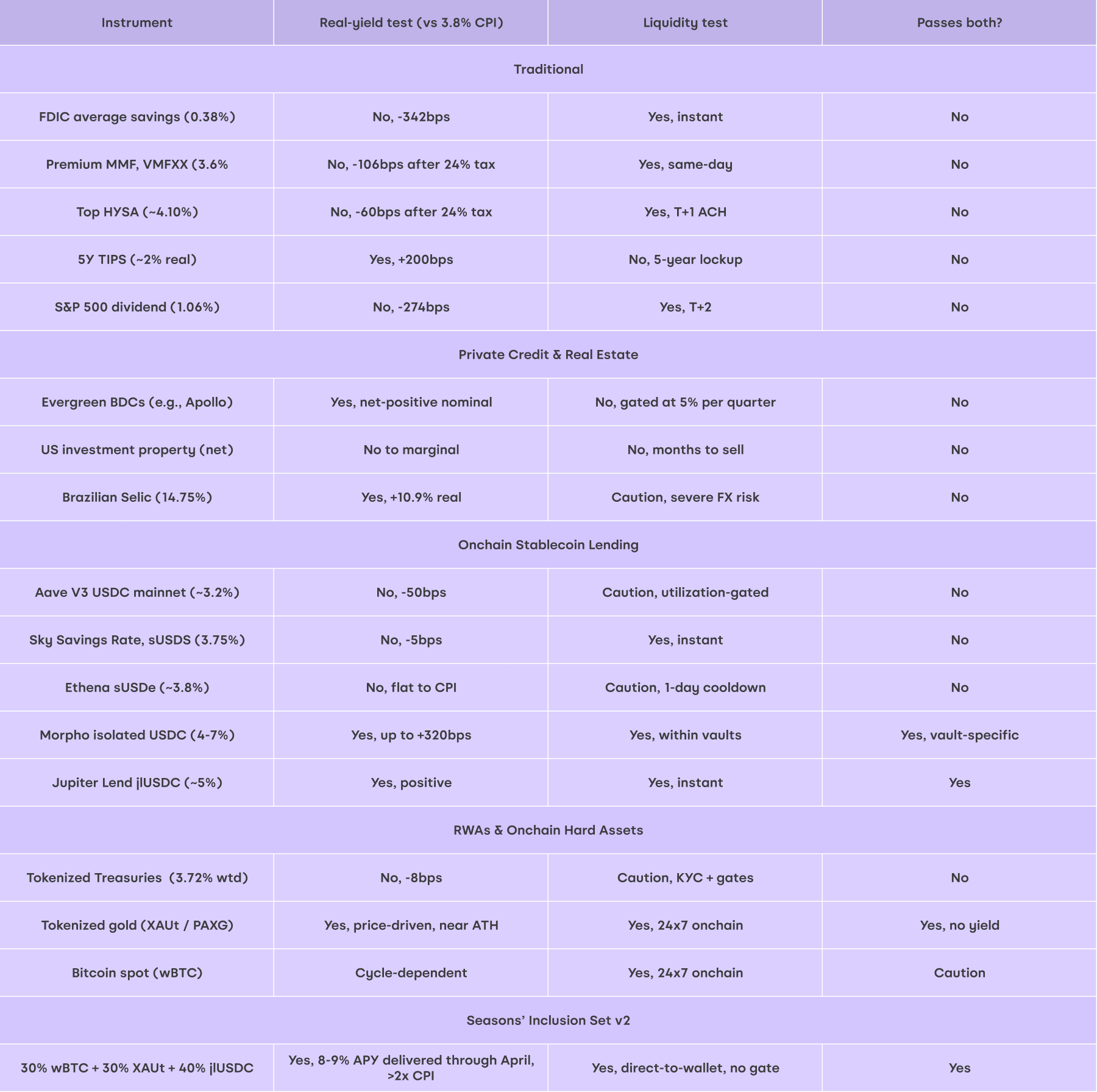 | Instrument | Real-yield test (vs 3.8% CPI) | Liquidity test | Passes both? |
|---|---|---|---|
| Traditional | | | |
| FDIC average savings (0.38%) | No, -342bps | Yes, instant | No |
| Premium MMF, VMFXX (3.6% | No, -106bps after 24% tax | Yes, same-day | No |
| Top HYSA (~4.10%) | No, -60bps after 24% tax | Yes, T+1 ACH | No |
| 5Y TIPS (~2% real) | Yes, +200bps | No, 5-year lockup | No |
| S&P 500 dividend (1.06%) | No, -274bps | Yes, T+2 | No |
| Private Credit & Real Estate | | | |
| Evergreen BDCs (e.g., Apollo) | Yes, net-positive nominal | No, gated at 5% per quarter | No |
| US investment property (net) | No to marginal | No, months to sell | No |
| Brazilian Selic (14.75%) | Yes, +10.9% real | Caution, severe FX risk | No |
| Onchain Stablecoin Lending | | | |
| Aave V3 USDC mainnet (~3.2%) | No, -50bps | Caution, utilization-gated | No |
| Sky Savings Rate, sUSDS (3.75%) | No, -5bps | Yes, instant | No |
| Ethena sUSDe (~3.8%) | No, flat to CPI | Caution, 1-day cooldown | No |
| Morpho isolated USDC (4-7%) | Yes, up to +320bps | Yes, within vaults | Yes, vault-specific |
| Jupiter Lend jlUSDC (~5%) | Yes, positive | Yes, instant | Yes |
| RWAs & Onchain Hard Assets | | | |
| Tokenized Treasuries (3.72% wtd) | No, -8bps | Caution, KYC + gates | No |
| Tokenized gold (XAUt / PAXG) | Yes, price-driven, near ATH | Yes, 24x7 onchain | Yes, no yield |
| Bitcoin spot (wBTC) | Cycle-dependent | Yes, 24x7 onchain | Caution |
| Seasons' Inclusion Set v2 | | | |
| 30% wBTC + 30% XAUt + 40% jlUSDC | Yes, 8-9% APY delivered through April, >2x CPI | Yes, direct-to-wallet, no gate | Yes |